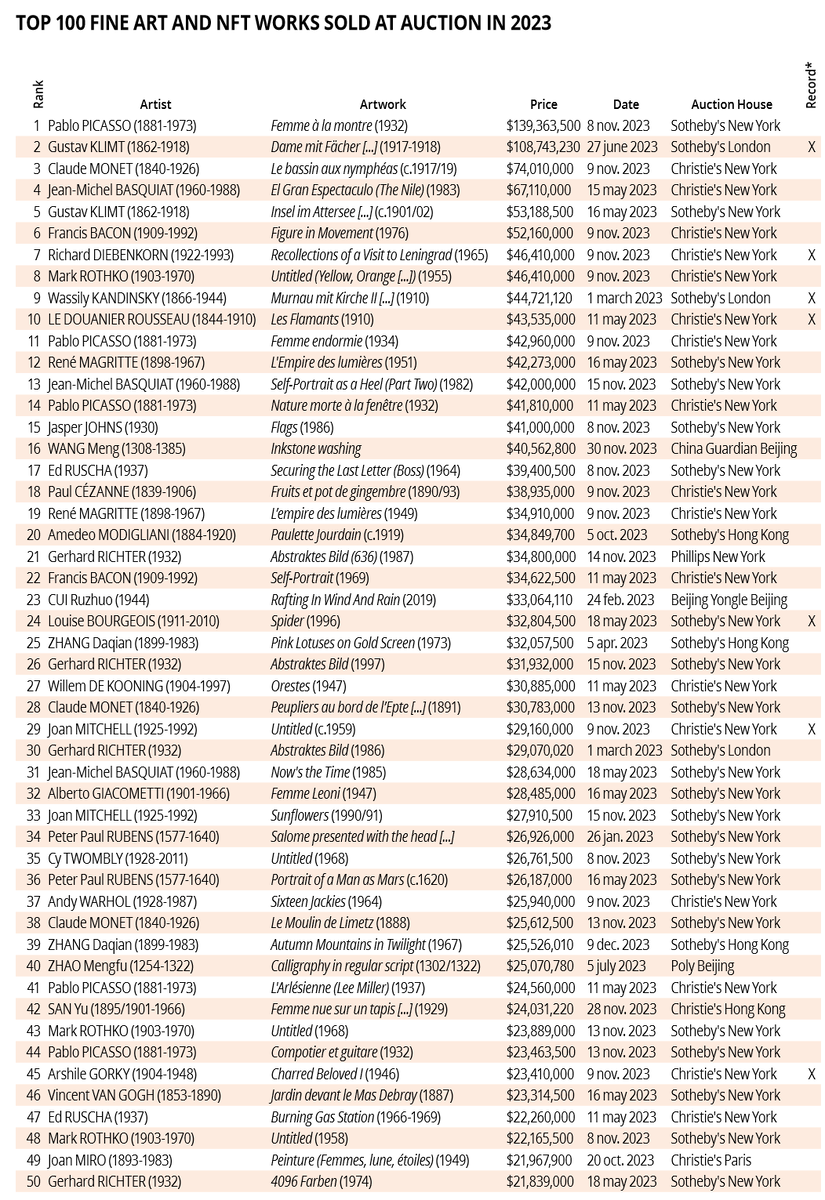 TOP 100 FINE ART AND NFT WORKS SOLD AT AUCTION IN 2023

| Rank | Artist | Artwork | Price | Date | Auction House | Record* |
|---|---|---|---|---|---|---|
| 1 | Pablo PICASSO (1881-1973) | Femme à la montre (1932) | $139,363,500 | 8 nov. 2023 | Sotheby's New York | |
| 2 | Gustav KLIMT (1862-1918) | Dame mit Fächer [...] (1917-1918) | $108,743,230 | 27 june 2023 | Sotheby's London | X |
| 3 | Claude MONET (1840-1926) | Le bassin aux nymphéas (c.1917/19) | $74,010,000 | 9 nov. 2023 | Christie's New York | |
| 4 | Jean-Michel BASQUIAT (1960-1988) | El Gran Espectaculo (The Nile) (1983) | $67,110,000 | 15 may 2023 | Christie's New York | |
| 5 | Gustav KLIMT (1862-1918) | Insel im Attersee [...] (c.1901/02) | $53,188,500 | 16 may 2023 | Sotheby's New York | |
| 6 | Francis BACON (1909-1992) | Figure in Movement (1976) | $52,160,000 | 9 nov. 2023 | Christie's New York | |
| 7 | Richard DIEBENKORN (1922-1993) | Recollections of a Visit to Leningrad (1965) | $46,410,000 | 9 nov. 2023 | Christie's New York | X |
| 8 | Mark ROTHKO (1903-1970) | Untitled (Yellow, Orange [...]) (1955) | $46,410,000 | 9 nov. 2023 | Christie's New York | |
| 9 | Wassily KANDINSKY (1866-1944) | Murnau mit Kirche II [...] (1910) | $44,721,120 | 1 march 2023 | Sotheby's London | X |
| 10 | LE DOUANIER ROUSSEAU (1844-1910) | Les Flamants (1910) | $43,535,000 | 11 may 2023 | Christie's New York | X |
| 11 | Pablo PICASSO (1881-1973) | Femme endormie (1934) | $42,960,000 | 9 nov. 2023 | Christie's New York | |
| 12 | René MAGRITTE (1898-1967) | L'Empire des lumières (1951) | $42,273,000 | 16 may 2023 | Sotheby's New York | |
| 13 | Jean-Michel BASQUIAT (1960-1988) | Self-Portrait as a Heel (Part Two) (1982) | $42,000,000 | 15 nov. 2023 | Sotheby's New York | |
| 14 | Pablo PICASSO (1881-1973) | Nature morte à la fenêtre (1932) | $41,810,000 | 11 may 2023 | Christie's New York | |
| 15 | Jasper JOHNS (1930) | Flags (1986) | $41,000,000 | 8 nov. 2023 | Sotheby's New York | |
| 16 | WANG Meng (1308-1385) | Inkstone washing | $40,562,800 | 30 nov. 2023 | China Guardian Beijing | |
| 17 | Ed RUSCHA (1937) | Securing the Last Letter (Boss) (1964) | $39,400,500 | 8 nov. 2023 | Sotheby's New York | |
| 18 | Paul CÉZANNE (1839-1906) | Fruits et pot de gingembre (1890/93) | $38,935,000 | 9 nov. 2023 | Christie's New York | |
| 19 | René MAGRITTE (1898-1967) | L'empire des lumières (1949) | $34,910,000 | 9 nov. 2023 | Christie's New York | |
| 20 | Amedeo MODIGLIANI (1884-1920) | Paulette Jourdain (c.1919) | $34,849,700 | 5 oct. 2023 | Sotheby's Hong Kong | |
| 21 | Gerhard RICHTER (1932) | Abstraktes Bild (636) (1987) | $34,800,000 | 14 nov. 2023 | Phillips New York | |
| 22 | Francis BACON (1909-1992) | Self-Portrait (1969) | $34,622,500 | 11 may 2023 | Christie's New York | |
| 23 | CUI Ruzhuo (1944) | Rafting In Wind And Rain (2019) | $33,064,110 | 24 feb. 2023 | Beijing Yongle Beijing | |
| 24 | Louise BOURGEOIS (1911-2010) | Spider (1996) | $32,804,500 | 18 may 2023 | Sotheby's New York | X |
| 25 | ZHANG Daqian (1899-1983) | Pink Lotuses on Gold Screen (1973) | $32,057,500 | 5 apr. 2023 | Sotheby's Hong Kong | |
| 26 | Gerhard RICHTER (1932) | Abstraktes Bild (1997) | $31,932,000 | 15 nov. 2023 | Sotheby's New York | |
| 27 | Willem DE KOONING (1904-1997) | Orestes (1947) | $30,885,000 | 11 may 2023 | Christie's New York | |
| 28 | Claude MONET (1840-1926) | Peupliers au bord de l'Epte [...] (1891) | $30,783,000 | 13 nov. 2023 | Sotheby's New York | |
| 29 | Joan MITCHELL (1925-1992) | Untitled (c.1959) | $29,160,000 | 9 nov. 2023 | Christie's New York | X |
| 30 | Gerhard RICHTER (1932) | Abstraktes Bild (1986) | $29,070,020 | 1 march 2023 | Sotheby's London | |
| 31 | Jean-Michel BASQUIAT (1960-1988) | Now's the Time (1985) | $28,634,000 | 18 may 2023 | Sotheby's New York | |
| 32 | Alberto GIACOMETTI (1901-1966) | Femme Leoni (1947) | $28,485,000 | 16 may 2023 | Sotheby's New York | |
| 33 | Joan MITCHELL (1925-1992) | Sunflowers (1990/91) | $27,910,500 | 15 nov. 2023 | Sotheby's New York | |
| 34 | Peter Paul RUBENS (1577-1640) | Salome presented with the head [...] | $26,926,000 | 26 jan. 2023 | Sotheby's New York | |
| 35 | Cy TWOMBLY (1928-2011) | Untitled (1968) | $26,761,500 | 8 nov. 2023 | Sotheby's New York | |
| 36 | Peter Paul RUBENS (1577-1640) | Portrait of a Man as Mars (c.1620) | $26,187,000 | 16 may 2023 | Sotheby's New York | |
| 37 | Andy WARHOL (1928-1987) | Sixteen Jackies (1964) | $25,940,000 | 9 nov. 2023 | Christie's New York | |
| 38 | Claude MONET (1840-1926) | Le Moulin de Limetz (1888) | $25,612,500 | 13 nov. 2023 | Sotheby's New York | |
| 39 | ZHANG Daqian (1899-1983) | Autumn Mountains in Twilight (1967) | $25,526,010 | 9 dec. 2023 | Sotheby's Hong Kong | |
| 40 | ZHAO Mengfu (1254-1322) | Calligraphy in regular script (1302/1322) | $25,070,780 | 5 july 2023 | Poly Beijing | |
| 41 | Pablo PICASSO (1881-1973) | L'Arlésienne (Lee Miller) (1937) | $24,560,000 | 11 may 2023 | Christie's New York | |
| 42 | SAN Yu (1895/1901-1966) | Femme nue sur un tapis [...] (1929) | $24,031,220 | 28 nov. 2023 | Christie's Hong Kong | |
| 43 | Mark ROTHKO (1903-1970) | Untitled (1968) | $23,889,000 | 13 nov. 2023 | Sotheby's New York | |
| 44 | Pablo PICASSO (1881-1973) | Compotier et guitare (1932) | $23,463,500 | 13 nov. 2023 | Sotheby's New York | |
| 45 | Arshile GORKY (1904-1948) | Charred Beloved I (1946) | $23,410,000 | 9 nov. 2023 | Christie's New York | X |
| 46 | Vincent VAN GOGH (1853-1890) | Jardin devant le Mas Debray (1887) | $23,314,500 | 16 may 2023 | Sotheby's New York | |
| 47 | Ed RUSCHA (1937) | Burning Gas Station (1966-1969) | $22,260,000 | 11 may 2023 | Christie's New York | |
| 48 | Mark ROTHKO (1903-1970) | Untitled (1958) | $22,165,500 | 8 nov. 2023 | Sotheby's New York | |
| 49 | Joan MIRO (1893-1983) | Peinture (Femmes, lune, étoiles) (1949) | $21,967,900 | 20 oct. 2023 | Christie's Paris | |
| 50 | Gerhard RICHTER (1932) | 4096 Farben (1974) | $21,839,000 | 18 may 2023 | Sotheby's New York | |